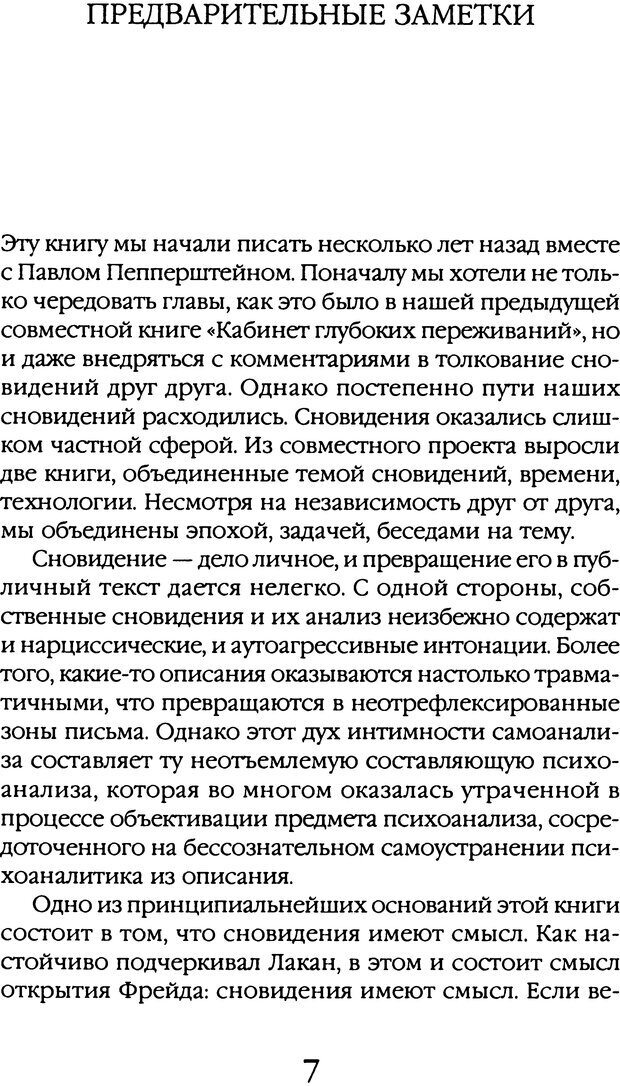 ПРЕДВАРИТЕЛЬНЫЕ ЗАМЕТКИ

Эту книгу мы начали писать несколько лет назад вместе с Павлом Пепперштейном. Поначалу мы хотели не только чередовать главы, как это было в нашей предыдущей совместной книге «Кабинет глубоких переживаний», но и даже внедряться с комментариями в толкование сновидений друг друга. Однако постепенно пути наших сновидений расходились. Сновидения оказались слишком частной сферой. Из совместного проекта выросли две книги, объединенные темой сновидений, времени, технологии. Несмотря на независимость друг от друга, мы объединены эпохой, задачей, беседами на тему.

Сновидение — дело личное, и превращение его в публичный текст дается нелегко. С одной стороны, собственные сновидения и их анализ неизбежно содержат и нарциссические, и аутоагрессивные интонации. Более того, какие-то описания оказываются настолько травматичными, что превращаются в неотрефлексированные зоны письма. Однако этот дух интимности самоанализа составляет ту неотъемлемую составляющую психоанализа, которая во многом оказалась утраченной в процессе объективации предмета психоанализа, сосредоточенного на бессознательном самоустранении психоаналитика из описания.

Одно из принципиальнейших оснований этой книги состоит в том, что сновидения имеют смысл. Как настойчиво подчеркивал Лакан, в этом и состоит смысл открытия Фрейда: сновидения имеют смысл. Если ве-

7